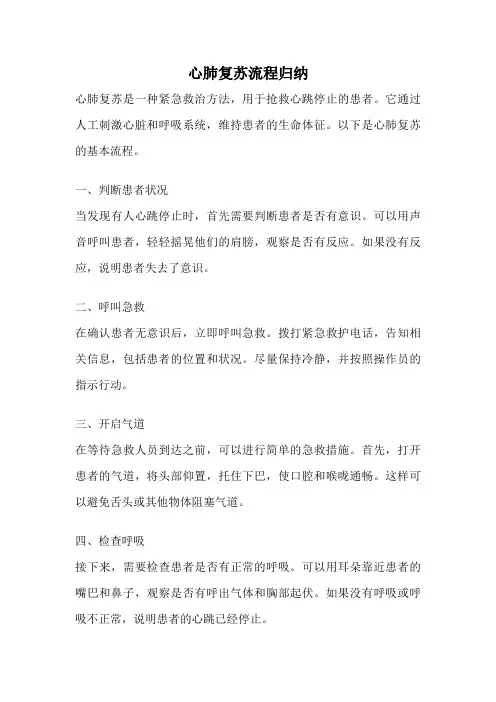 心肺复苏流程归纳

心肺复苏是一种紧急救治方法，用于抢救心跳停止的患者。它通过人工刺激心脏和呼吸系统，维持患者的生命体征。以下是心肺复苏的基本流程。

一、判断患者状况

当发现有人心跳停止时，首先需要判断患者是否有意识。可以用声音呼叫患者，轻轻摇晃他们的肩膀，观察是否有反应。如果没有反应，说明患者失去了意识。

二、呼叫急救

在确认患者无意识后，立即呼叫急救。拨打紧急救护电话，告知相关信息，包括患者的位置和状况。尽量保持冷静，并按照操作员的指示行动。

三、开启气道

在等待急救人员到达之前，可以进行简单的急救措施。首先，打开患者的气道，将头部仰置，托住下巴，使口腔和喉咙通畅。这样可以避免舌头或其他物体阻塞气道。

四、检查呼吸

接下来，需要检查患者是否有正常的呼吸。可以用耳朵靠近患者的嘴巴和鼻子，观察是否有呼出气体和胸部起伏。如果没有呼吸或呼吸不正常，说明患者的心跳已经停止。